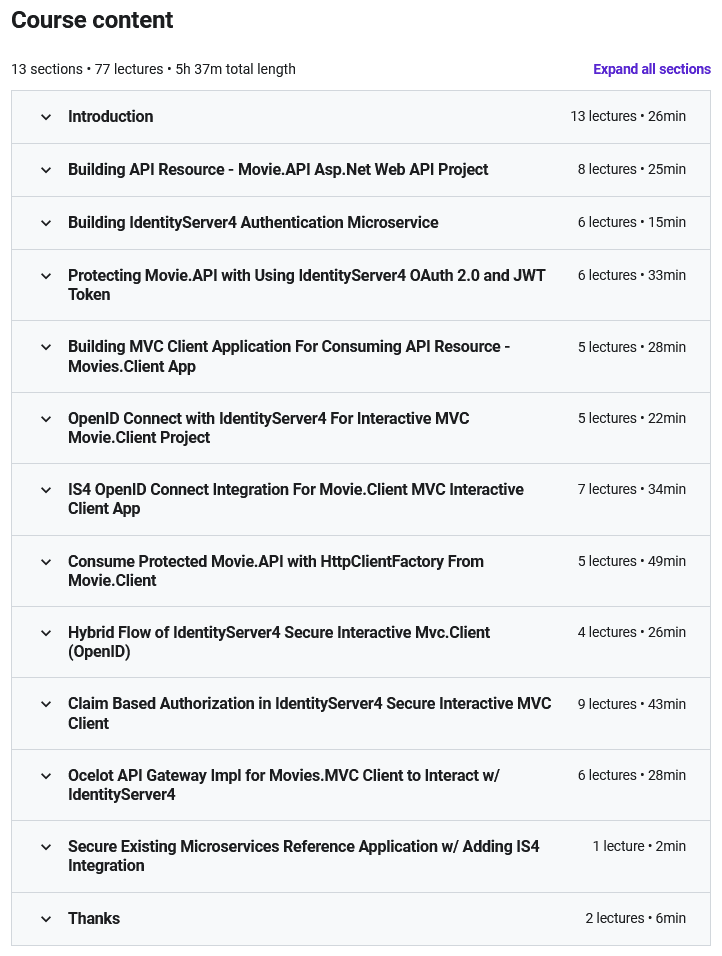 Course content

13 sections • 77 lectures • 5h 37m total length

Expand all sections

Introduction 13 lectures • 26min

Building API Resource - Movie.API Asp.Net Web API Project 8 lectures • 25min

Building IdentityServer4 Authentication Microservice 6 lectures • 15min

Protecting Movie.API with Using IdentityServer4 OAuth 2.0 and JWT Token 6 lectures • 33min

Building MVC Client Application For Consuming API Resource - Movies.Client App 5 lectures • 28min

OpenID Connect with IdentityServer4 For Interactive MVC Movie.Client Project 5 lectures • 22min

IS4 OpenID Connect Integration For Movie.Client MVC Interactive Client App 7 lectures • 34min

Consume Protected Movie.API with HttpClientFactory From Movie.Client 5 lectures • 49min

Hybrid Flow of IdentityServer4 Secure Interactive Mvc.Client (OpenID) 4 lectures • 26min

Claim Based Authorization in IdentityServer4 Secure Interactive MVC Client 9 lectures • 43min

Ocelot API Gateway Impl for Movies.MVC Client to Interact w/ IdentityServer4 6 lectures • 28min

Secure Existing Microservices Reference Application w/ Adding IS4 Integration 1 lecture • 2min

Thanks 2 lectures • 6min